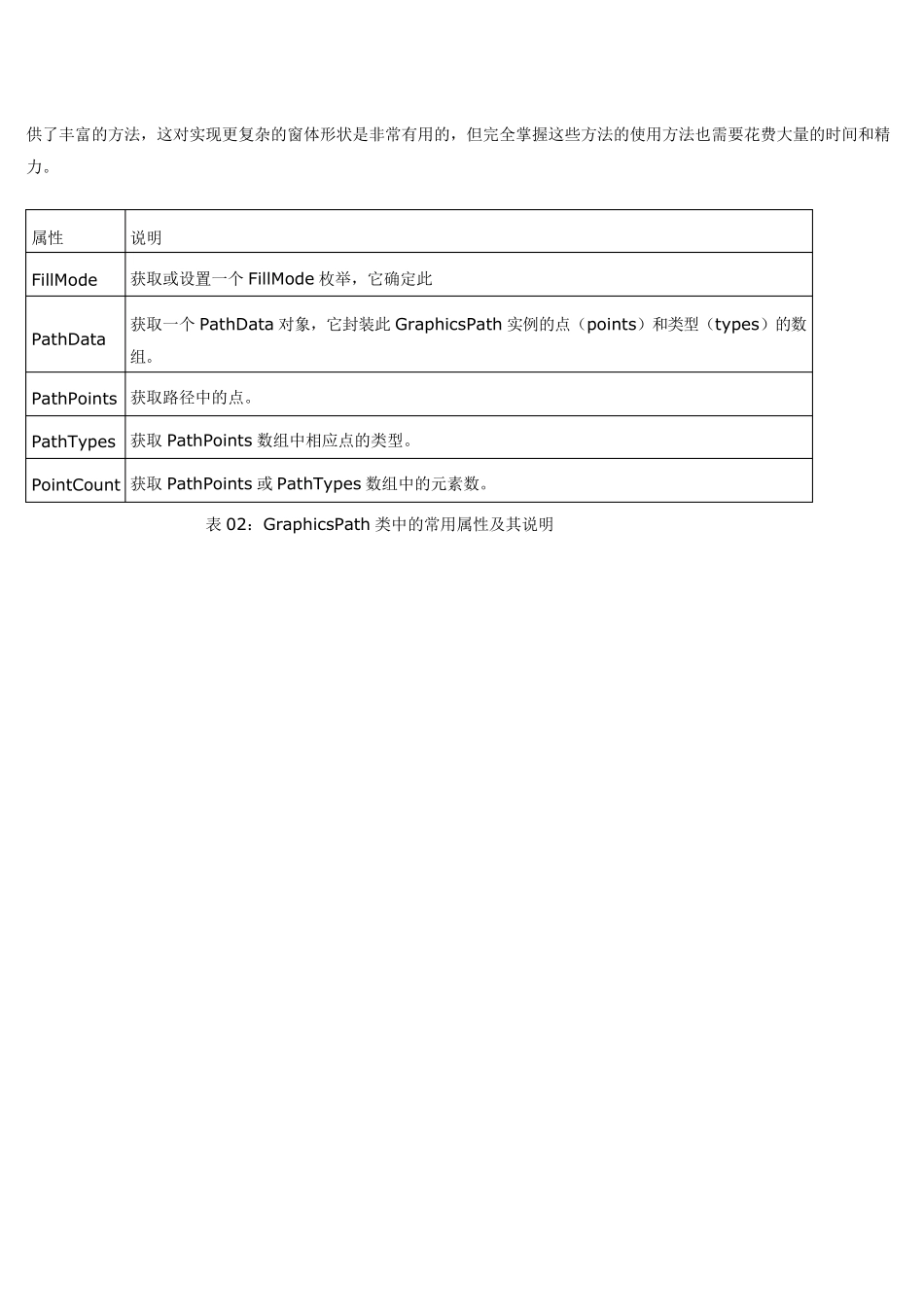 供了丰富的方法，这对实现更复杂的窗体形状是非常有用的，但完全掌握这些方法的使用方法也需要花费大量的时间和精力。

| 属性 | 说明 |
|---|---|
| FillMode | 获取或设置一个 FillMode 枚举，它确定此 |
| PathData | 获取一个 PathData 对象，它封装此 GraphicsPath 实例的点（points）和类型（types）的数组。 |
| PathPoints | 获取路径中的点。 |
| PathTypes | 获取 PathPoints 数组中相应点的类型。 |
| PointCount | 获取 PathPoints 或 PathTypes 数组中的元素数。 |

表 02：GraphicsPath 类中的常用属性及其说明